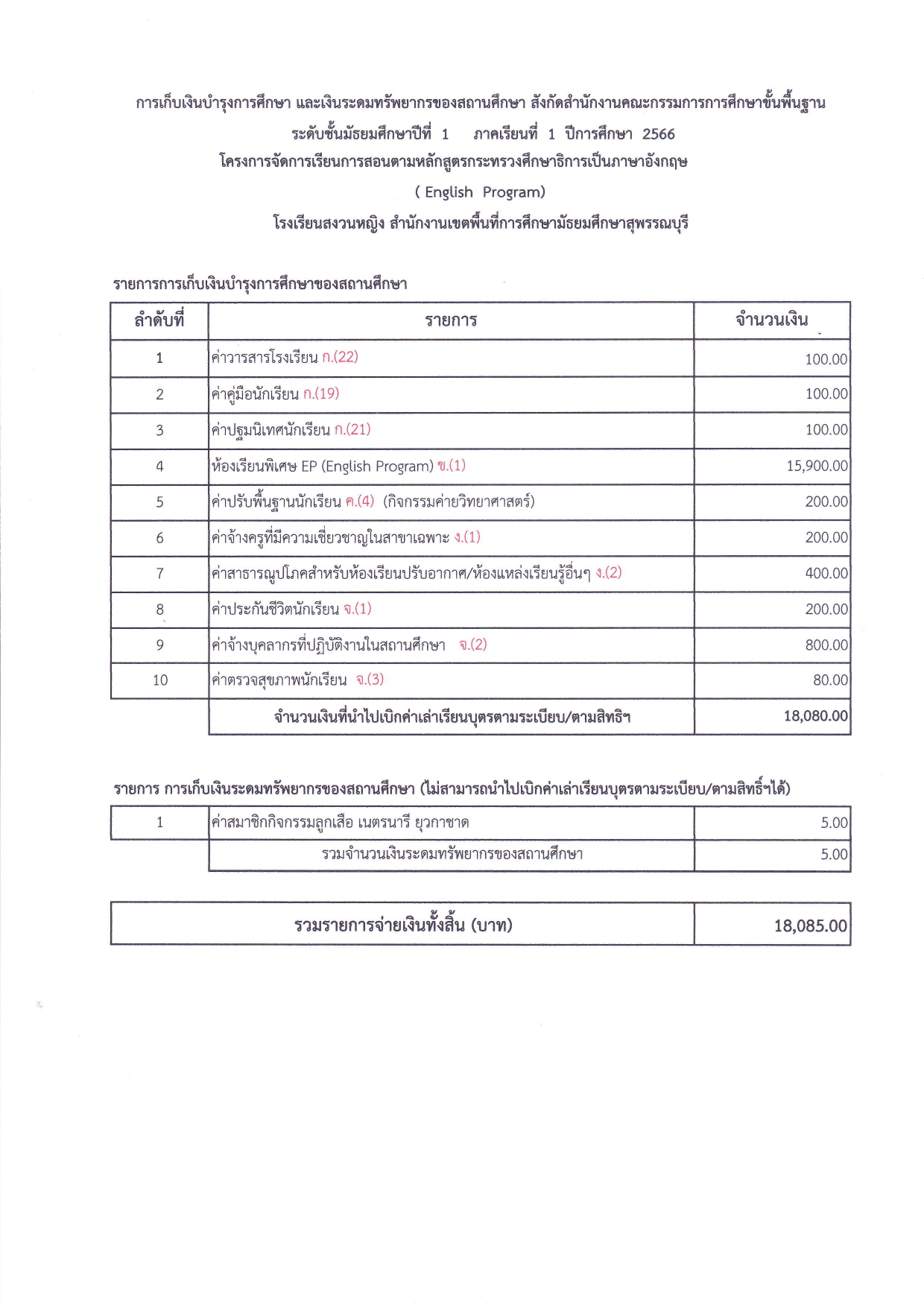 การเก็บเงินบำรุงการศึกษา และเงินระดมทรัพยากรของสถานศึกษา สังกัดสำนักงานคณะกรรมการการศึกษาขั้นพื้นฐาน
ระดับชั้นมัธยมศึกษาปีที่ 1 ภาคเรียนที่ 1 ปีการศึกษา 2566
โครงการจัดการเรียนการสอนตามหลักสูตรกระทรวงศึกษาธิการเป็นภาษาอังกฤษ
( English Program)
โรงเรียนสงวนหญิง สำนักงานเขตพื้นที่การศึกษามัธยมศึกษาสุพรรณบุรี

รายการการเก็บเงินบำรุงการศึกษาของสถานศึกษา

| ลำดับที่ | รายการ | จำนวนเงิน |
|---|---|---|
| 1 | ค่าวารสารโรงเรียน ก.(22) | 100.00 |
| 2 | ค่าคู่มือนักเรียน ก.(19) | 100.00 |
| 3 | ค่าปฐมนิเทศนักเรียน ก.(21) | 100.00 |
| 4 | ห้องเรียนพิเศษ EP (English Program) ข.(1) | 15,900.00 |
| 5 | ค่าปรับพื้นฐานนักเรียน ค.(4) (กิจกรรมค่ายวิทยาศาสตร์) | 200.00 |
| 6 | ค่าจ้างครูที่มีความเชี่ยวชาญในสาขาเฉพาะ ง.(1) | 200.00 |
| 7 | ค่าสาธารณูปโภคสำหรับห้องเรียนปรับอากาศ/ห้องแหล่งเรียนรู้อื่นๆ ง.(2) | 400.00 |
| 8 | ค่าประกันชีวิตนักเรียน จ.(1) | 200.00 |
| 9 | ค่าจ้างบุคลากรที่ปฏิบัติงานในสถานศึกษา จ.(2) | 800.00 |
| 10 | ค่าตรวจสุขภาพนักเรียน จ.(3) | 80.00 |
| | จำนวนเงินที่นำไปเบิกค่าเล่าเรียนบุตรตามระเบียบ/ตามสิทธิฯ | 18,080.00 |

รายการ การเก็บเงินระดมทรัพยากรของสถานศึกษา (ไม่สามารถนำไปเบิกค่าเล่าเรียนบุตรตามระเบียบ/ตามสิทธิ์ฯได้)

| 1 | ค่าสมาชิกกิจกรรมลูกเสือ เนตรนารี ยุวกาชาด | 5.00 |
|---|---|---|
| | รวมจำนวนเงินระดมทรัพยากรของสถานศึกษา | 5.00 |

| รวมรายการจ่ายเงินทั้งสิ้น (บาท) | 18,085.00 |
|---|---|